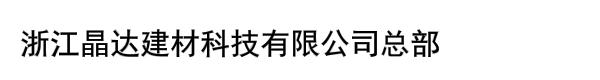 浙江晶达建材科技有限公司总部